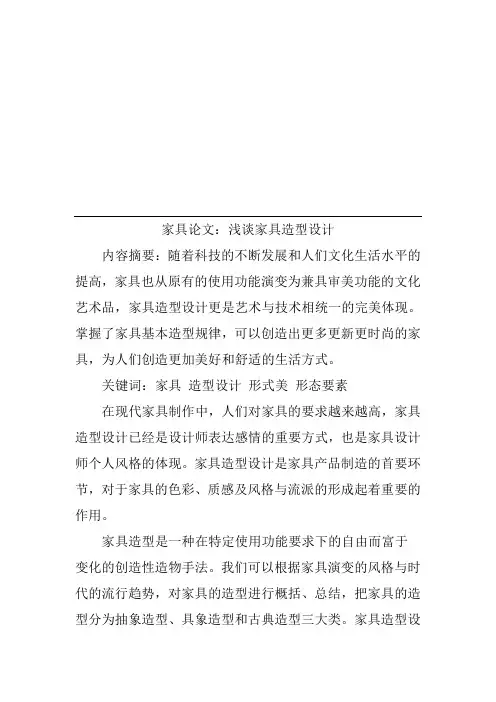 家具论文：浅谈家具造型设计

内容摘要：随着科技的不断发展和人们文化生活水平的提高，家具也从原有的使用功能演变为兼具审美功能的文化艺术品，家具造型设计更是艺术与技术相统一的完美体现。掌握了家具基本造型规律，可以创造出更多更新更时尚的家具，为人们创造更加美好和舒适的生活方式。

关键词：家具 造型设计 形式美 形态要素

在现代家具制作中，人们对家具的要求越来越高，家具造型设计已经是设计师表达感情的重要方式，也是家具设计师个人风格的体现。家具造型设计是家具产品制造的首要环节，对于家具的色彩、质感及风格与流派的形成起着重要的作用。

家具造型是一种在特定使用功能要求下的自由而富于变化的创造性造物手法。我们可以根据家具演变的风格与时代的流行趋势，对家具的造型进行概括、总结，把家具的造型分为抽象造型、具象造型和古典造型三大类。家具造型设